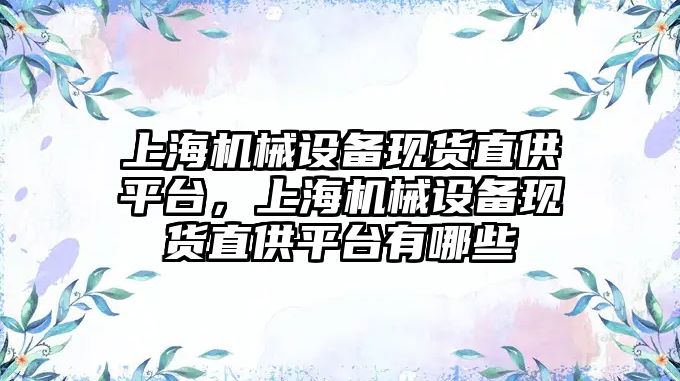 上海机械设备现货直供平台，上海机械设备现货直供平台有哪些